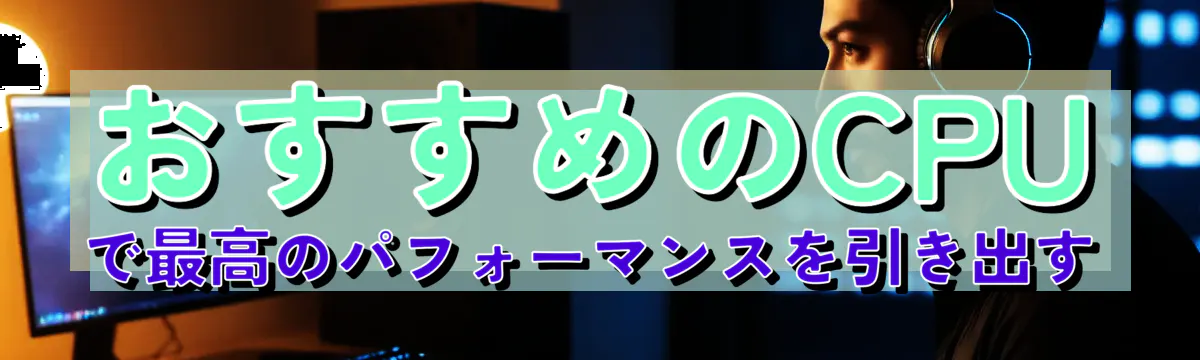 おすすめのCPU
で最高のパフォーマンスを引き出す